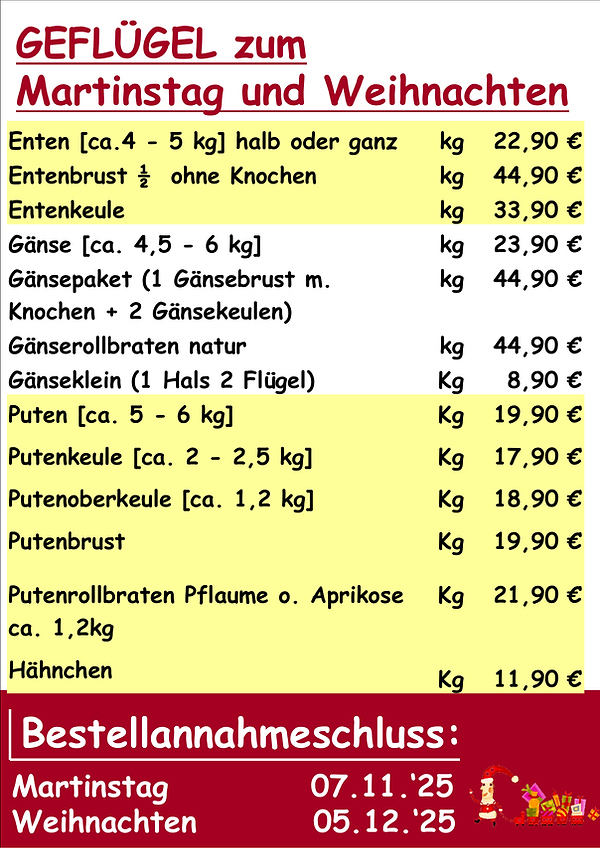 GEFLÜGEL zum
Martinstag und Weihnachten

| | | |
|---|---|---|
| Enten [ca.4 - 5 kg] halb oder ganz | kg | 22,90 € |
| Entenbrust ½ ohne Knochen | kg | 44,90 € |
| Entenkeule | kg | 33,90 € |
| Gänse [ca. 4,5 - 6 kg] | kg | 23,90 € |
| Gänsepaket (1 Gänsebrust m. Knochen + 2 Gänsekeulen) | kg | 44,90 € |
| Gänserollbraten natur | kg | 44,90 € |
| Gänseklein (1 Hals 2 Flügel) | Kg | 8,90 € |
| Puten [ca. 5 - 6 kg] | Kg | 19,90 € |
| Putenkeule [ca. 2 - 2,5 kg] | Kg | 17,90 € |
| Putenoberkeule [ca. 1,2 kg] | Kg | 18,90 € |
| Putenbrust | Kg | 19,90 € |
| Putenrollbraten Pflaume o. Aprikose ca. 1,2kg | Kg | 21,90 € |
| Hähnchen | Kg | 11,90 € |

Bestellannahmeschluss:
Martinstag 07.11.'25
Weihnachten 05.12.'25